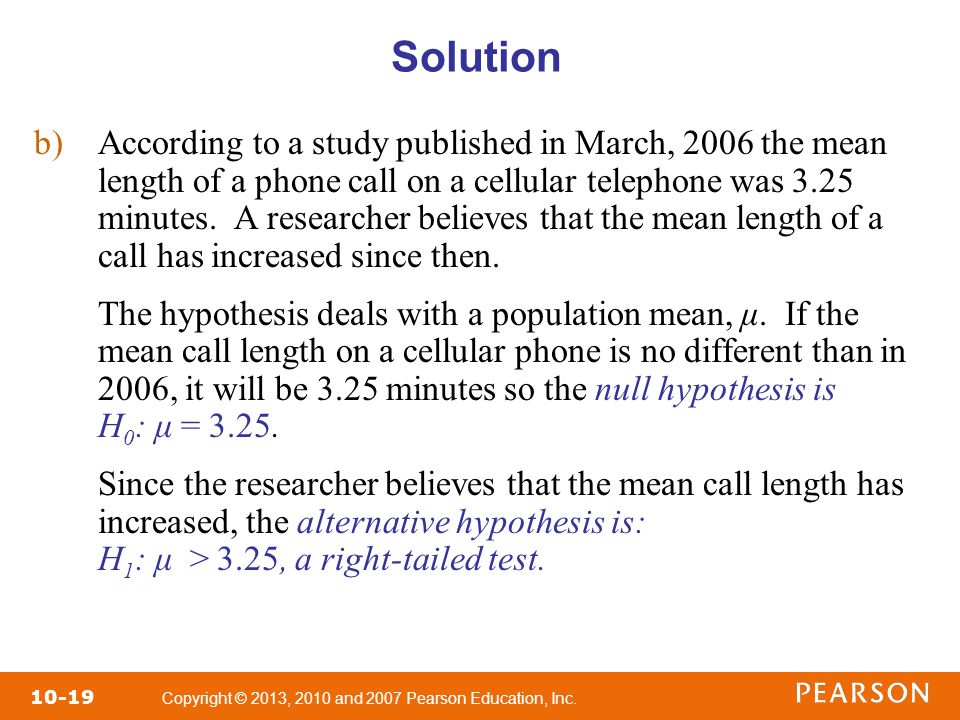 Solution

b) According to a study published in March, 2006 the mean length of a phone call on a cellular telephone was 3.25 minutes. A researcher believes that the mean length of a call has increased since then.

The hypothesis deals with a population mean, $\mu$. If the mean call length on a cellular phone is no different than in 2006, it will be 3.25 minutes so the null hypothesis is $H_0$: $\mu = 3.25$.

Since the researcher believes that the mean call length has increased, the alternative hypothesis is: $H_1$: $\mu > 3.25$, a right-tailed test.

10-19 Copyright © 2013, 2010 and 2007 Pearson Education, Inc.

PEARSON